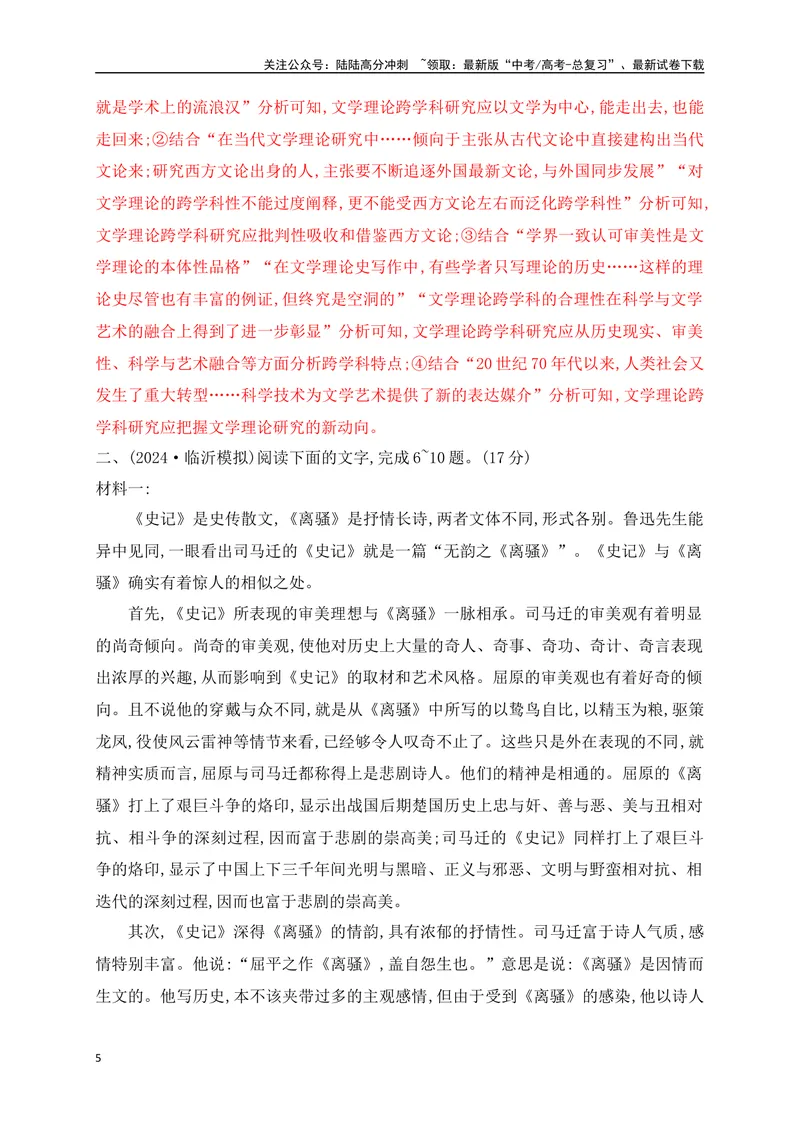 关注公众号：陆陆高分冲刺 ~领取：最新版“中考/高考-总复习”、最新试卷下载

就是学术上的流浪汉”分析可知,文学理论跨学科研究应以文学为中心,能走出去,也能走回来;②结合“在当代文学理论研究中……倾向于主张从古代文论中直接建构出当代文论来;研究西方文论出身的人,主张要不断追逐外国最新文论,与外国同步发展”“对文学理论的跨学科性不能过度阐释,更不能受西方文论左右而泛化跨学科性”分析可知,文学理论跨学科研究应批判性吸收和借鉴西方文论;③结合“学界一致认可审美性是文学理论的本体性品格”“在文学理论史写作中,有些学者只写理论的历史……这样的理论史尽管也有丰富的例证,但终究是空洞的”“文学理论跨学科的合理性在科学与文学艺术的融合上得到了进一步彰显”分析可知,文学理论跨学科研究应从历史现实、审美性、科学与艺术融合等方面分析跨学科特点;④结合“20世纪70年代以来,人类社会又发生了重大转型……科学技术为文学艺术提供了新的表达媒介”分析可知,文学理论跨学科研究应把握文学理论研究的新动向。

二、(2024·临沂模拟)阅读下面的文字,完成6~10题。(17分)

材料一:

《史记》是史传散文,《离骚》是抒情长诗,两者文体不同,形式各别。鲁迅先生能异中见同,一眼看出司马迁的《史记》就是一篇“无韵之《离骚》”。《史记》与《离骚》确实有着惊人的相似之处。

首先,《史记》所表现的审美理想与《离骚》一脉相承。司马迁的审美观有着明显的尚奇倾向。尚奇的审美观,使他对历史上大量的奇人、奇事、奇功、奇计、奇言表现出浓厚的兴趣,从而影响到《史记》的取材和艺术风格。屈原的审美观也有着好奇的倾向。且不说他的穿戴与众不同,就是从《离骚》中所写的以鸷鸟自比,以精玉为粮,驱策龙凤,役使风云雷神等情节来看,已经够令人叹奇不止了。这些只是外在表现的不同,就精神实质而言,屈原与司马迁都称得上是悲剧诗人。他们的精神是相通的。屈原的《离骚》打上了艰巨斗争的烙印,显示出战国后期楚国历史上忠与奸、善与恶、美与丑相对抗、相斗争的深刻过程,因而富于悲剧的崇高美;司马迁的《史记》同样打上了艰巨斗争的烙印,显示了中国上下三千年间光明与黑暗、正义与邪恶、文明与野蛮相对抗、相迭代的深刻过程,因而也富于悲剧的崇高美。

其次,《史记》深得《离骚》的情韵,具有浓郁的抒情性。司马迁富于诗人气质,感情特别丰富。他说:“屈平之作《离骚》,盖自怨生也。”意思是说:《离骚》是因情而生文的。他写历史,本不该夹带过多的主观感情,但由于受到《离骚》的感染,他以诗人

5